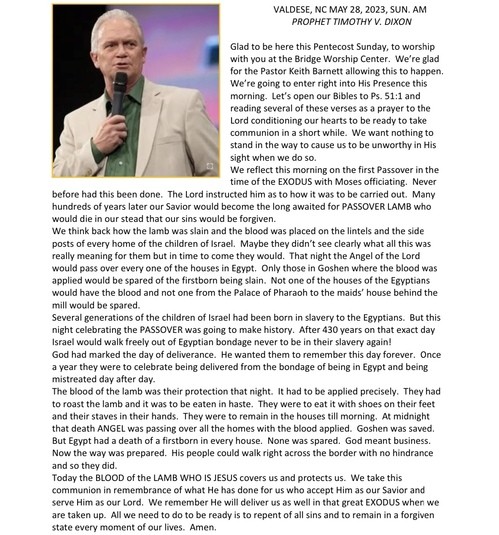 VALDESE, NC MAY 28, 2023, SUN. AM
PROPHET TIMOTHY V. DIXON

Glad to be here this Pentecost Sunday, to worship with you at the Bridge Worship Center. We're glad for the Pastor Keith Barnett allowing this to happen. We're going to enter right into His Presence this morning. Let's open our Bibles to Ps. 51:1 and reading several of these verses as a prayer to the Lord conditioning our hearts to be ready to take communion in a short while. We want nothing to stand in the way to cause us to be unworthy in His sight when we do so.
We reflect this morning on the first Passover in the time of the EXODUS with Moses officiating. Never before had this been done. The Lord instructed him as to how it was to be carried out. Many hundreds of years later our Savior would become the long awaited for PASSOVER LAMB who would die in our stead that our sins would be forgiven.
We think back how the lamb was slain and the blood was placed on the lintels and the side posts of every home of the children of Israel. Maybe they didn't see clearly what all this was really meaning for them but in time to come they would. That night the Angel of the Lord would pass over every one of the houses in Egypt. Only those in Goshen where the blood was applied would be spared of the firstborn being slain. Not one of the houses of the Egyptians would have the blood and not one from the Palace of Pharaoh to the maids' house behind the mill would be spared.
Several generations of the children of Israel had been born in slavery to the Egyptians. But this night celebrating the PASSOVER was going to make history. After 430 years on that exact day Israel would walk freely out of Egyptian bondage never to be in their slavery again!
God had marked the day of deliverance. He wanted them to remember this day forever. Once a year they were to celebrate being delivered from the bondage of being in Egypt and being mistreated day after day.
The blood of the lamb was their protection that night. It had to be applied precisely. They had to roast the lamb and it was to be eaten in haste. They were to eat it with shoes on their feet and their staves in their hands. They were to remain in the houses till morning. At midnight that death ANGEL was passing over all the homes with the blood applied. Goshen was saved. But Egypt had a death of a firstborn in every house. None was spared. God meant business. Now the way was prepared. His people could walk right across the border with no hindrance and so they did.
Today the BLOOD of the LAMB WHO IS JESUS covers us and protects us. We take this communion in remembrance of what He has done for us who accept Him as our Savior and serve Him as our Lord. We remember He will deliver us as well in that great EXODUS when we are taken up. All we need to do to be ready is to repent of all sins and to remain in a forgiven state every moment of our lives. Amen.